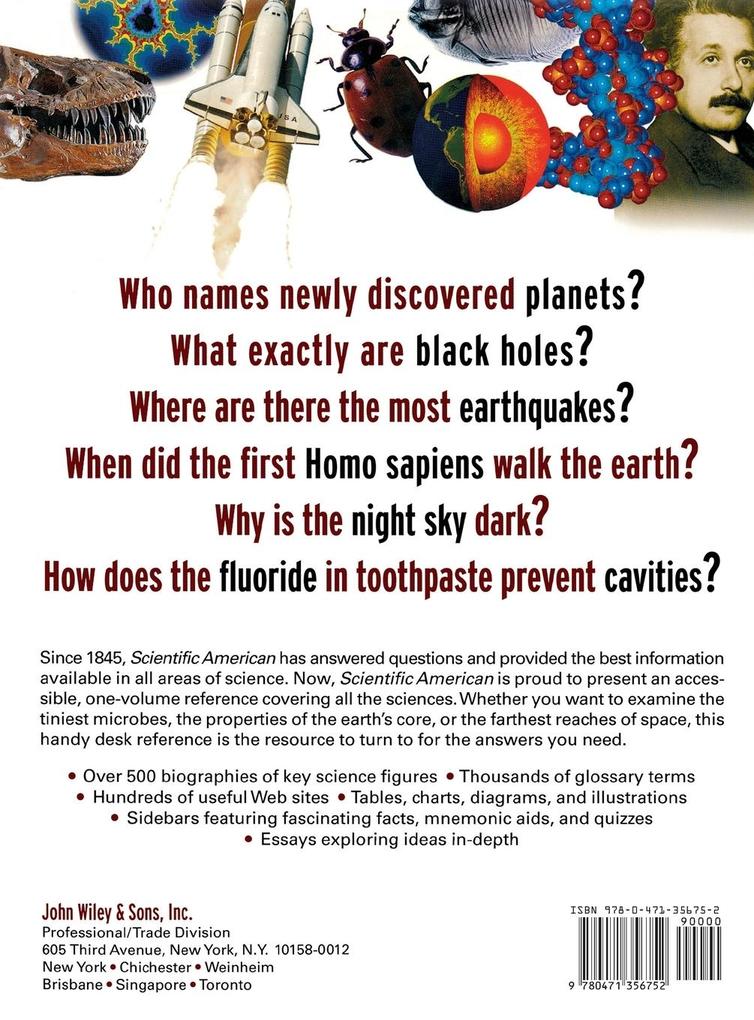 Who names newly discovered planets?
What exactly are black holes?
Where are there the most earthquakes?
When did the first Homo sapiens walk the earth?
Why is the night sky dark?
How does the fluoride in toothpaste prevent cavities?

Since 1845, Scientific American has answered questions and provided the best information available in all areas of science. Now, Scientific American is proud to present an accessible, one-volume reference covering all the sciences. Whether you want to examine the tiniest microbes, the properties of the earth's core, or the farthest reaches of space, this handy desk reference is the resource to turn to for the answers you need.

• Over 500 biographies of key science figures • Thousands of glossary terms
• Hundreds of useful Web sites • Tables, charts, diagrams, and illustrations
• Sidebars featuring fascinating facts, mnemonic aids, and quizzes
• Essays exploring ideas in-depth

John Wiley & Sons, Inc.
Professional/Trade Division
605 Third Avenue, New York, N.Y. 10158-0012
New York • Chichester • Weinheim
Brisbane • Singapore • Toronto

ISBN 978-0-471-35675-2
90000
9 780471 356752